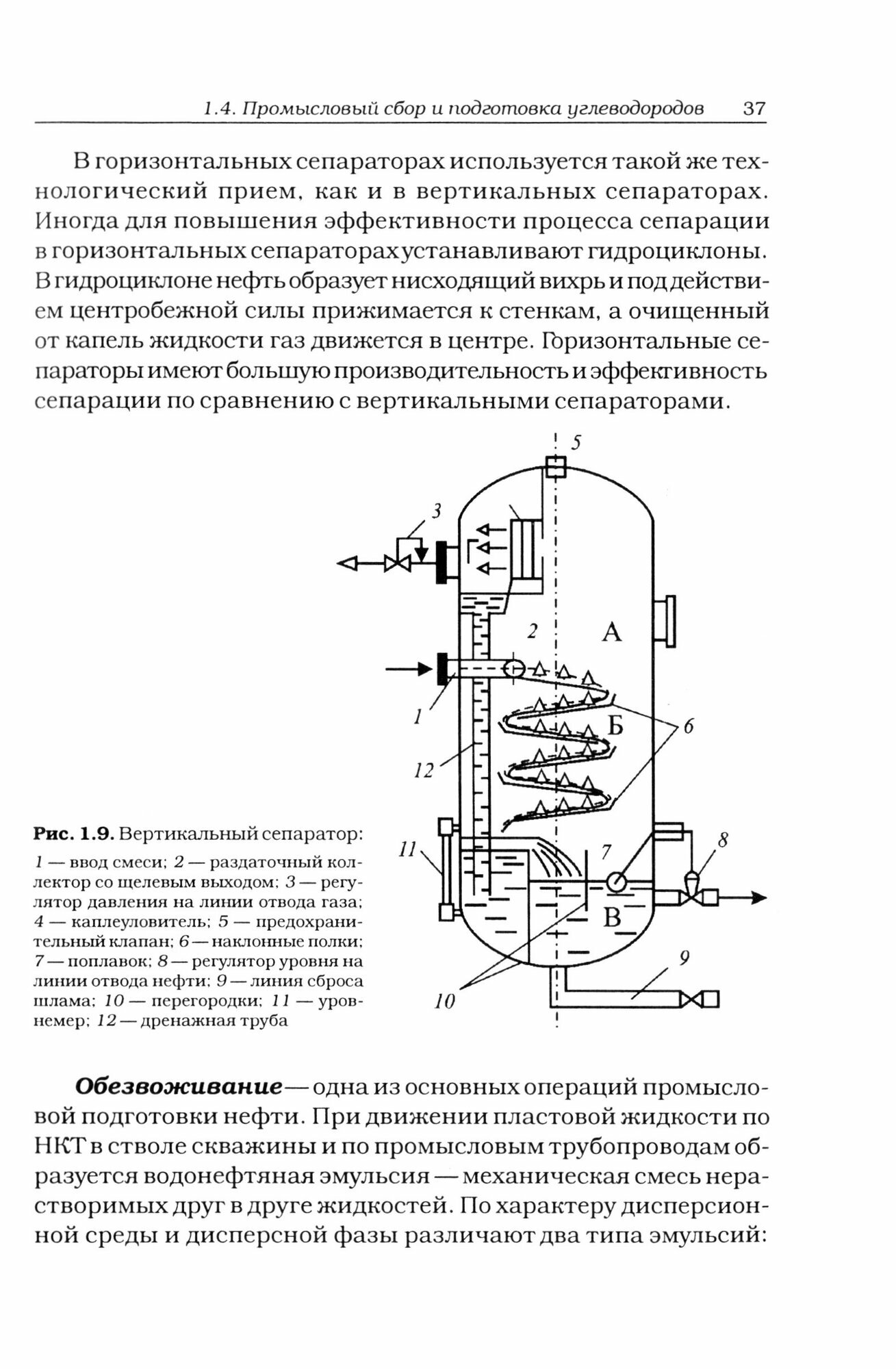 1.4. Промысловый сбор и подготовка углеводородов 37

В горизонтальных сепараторах используется такой же технологический прием, как и в вертикальных сепараторах. Иногда для повышения эффективности процесса сепарации в горизонтальных сепараторах устанавливают гидроциклоны. В гидроциклоне нефть образует нисходящий вихрь и под действием центробежной силы прижимается к стенкам, а очищенный от капель жидкости газ движется в центре. Горизонтальные сепараторы имеют большую производительность и эффективность сепарации по сравнению с вертикальными сепараторами.

5
3
2
А
1
Б
6
12
11
7
8
В
9
10

Рис. 1.9. Вертикальный сепаратор:
1 — ввод смеси; 2 — раздаточный коллектор со щелевым выходом; 3 — регулятор давления на линии отвода газа; 4 — каплеуловитель; 5 — предохранительный клапан; 6 — наклонные полки; 7 — поплавок; 8 — регулятор уровня на линии отвода нефти; 9 — линия сброса шлама; 10 — перегородки; 11 — уровнемер; 12 — дренажная труба

Обезвоживание — одна из основных операций промысловой подготовки нефти. При движении пластовой жидкости по НКТ в стволе скважины и по промысловым трубопроводам образуется водонефтяная эмульсия — механическая смесь нерастворимых друг в друге жидкостей. По характеру дисперсионной среды и дисперсной фазы различают два типа эмульсий: